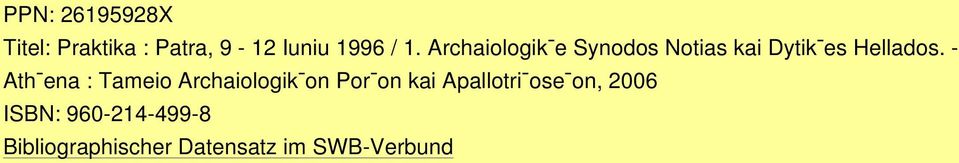 PPN: 26195928X
Titel: Praktika : Patra, 9 - 12 Iuniu 1996 / 1. Archaiologik¯e Synodos Notias kai Dytik¯es Hellados. - Ath¯ena : Tameio Archaiologik¯on Por¯on kai Apallotri¯ose¯on, 2006
ISBN: 960-214-499-8
Bibliographischer Datensatz im SWB-Verbund